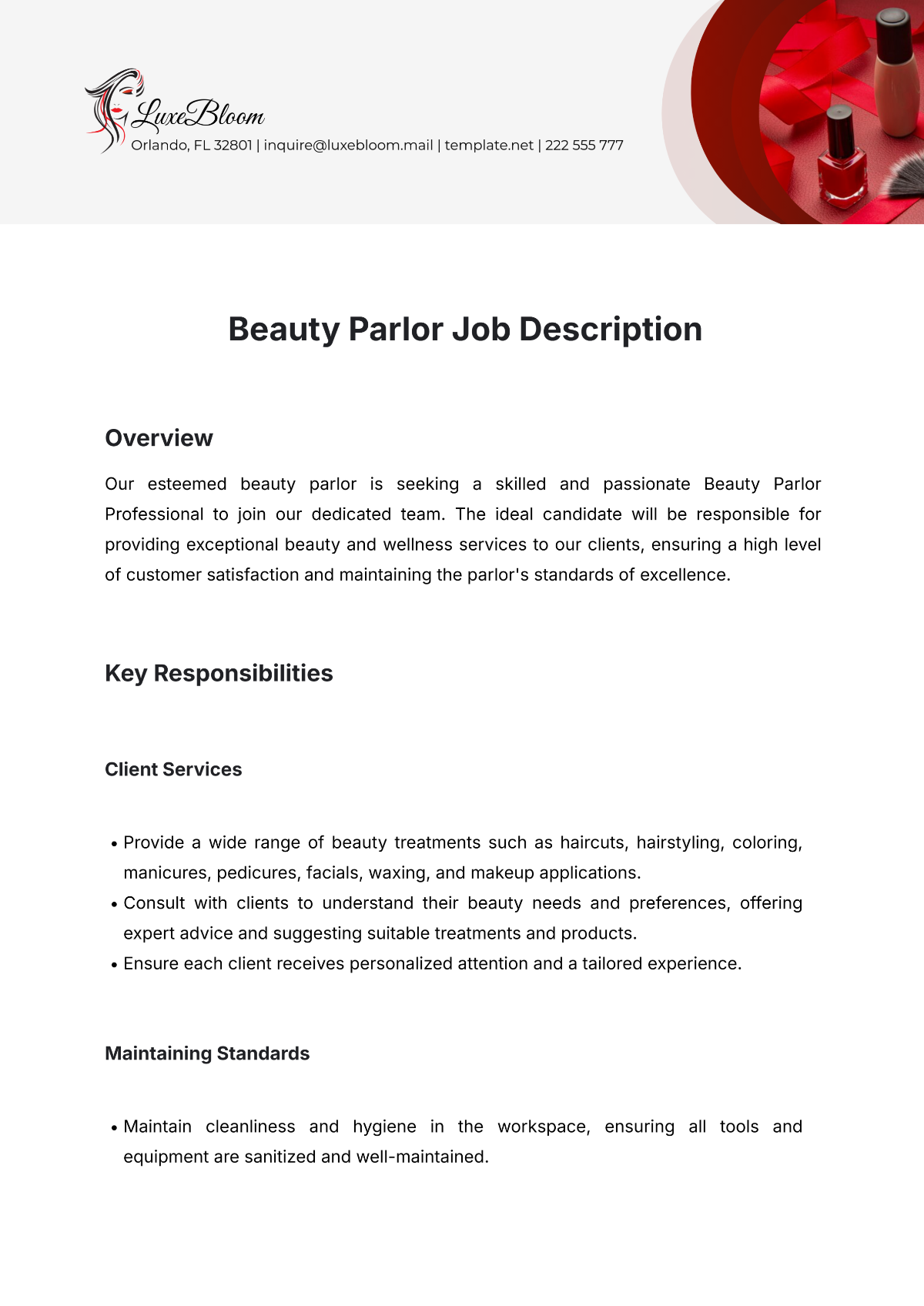 LuxeBloom
Orlando, FL 32801 | inquire@luxebloom.mail | template.net | 222 555 777

Beauty Parlor Job Description

Overview

Our esteemed beauty parlor is seeking a skilled and passionate Beauty Parlor Professional to join our dedicated team. The ideal candidate will be responsible for providing exceptional beauty and wellness services to our clients, ensuring a high level of customer satisfaction and maintaining the parlor's standards of excellence.

Key Responsibilities

Client Services

• Provide a wide range of beauty treatments such as haircuts, hairstyling, coloring, manicures, pedicures, facials, waxing, and makeup applications.
• Consult with clients to understand their beauty needs and preferences, offering expert advice and suggesting suitable treatments and products.
• Ensure each client receives personalized attention and a tailored experience.

Maintaining Standards

• Maintain cleanliness and hygiene in the workspace, ensuring all tools and equipment are sanitized and well-maintained.